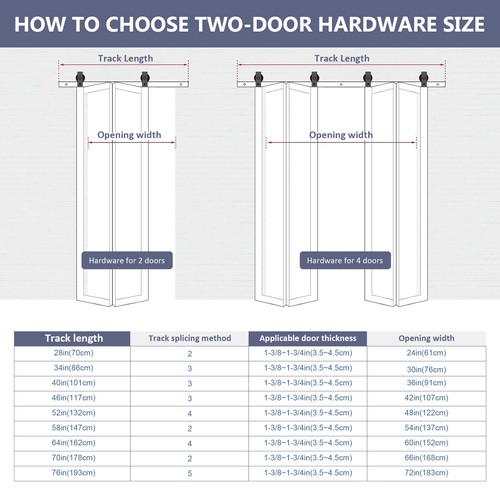 HOW TO CHOOSE TWO-DOOR HARDWARE SIZE

Track Length

Opening width

Hardware for 2 doors

Track Length

Opening width

Hardware for 4 doors

| Track length | Track splicing method | Applicable door thickness | Opening width |
|---|---|---|---|
| 28in(70cm) | 2 | 1-3/8~1-3/4in(3.5~4.5cm) | 24in(61cm) |
| 34in(86cm) | 3 | 1-3/8~1-3/4in(3.5~4.5cm) | 30in(76cm) |
| 40in(101cm) | 3 | 1-3/8~1-3/4in(3.5~4.5cm) | 36in(91cm) |
| 46in(117cm) | 3 | 1-3/8~1-3/4in(3.5~4.5cm) | 42in(107cm) |
| 52in(132cm) | 4 | 1-3/8~1-3/4in(3.5~4.5cm) | 48in(122cm) |
| 58in(147cm) | 2 | 1-3/8~1-3/4in(3.5~4.5cm) | 54in(137cm) |
| 64in(162cm) | 4 | 1-3/8~1-3/4in(3.5~4.5cm) | 60in(152cm) |
| 70in(178cm) | 2 | 1-3/8~1-3/4in(3.5~4.5cm) | 66in(168cm) |
| 76in(193cm) | 5 | 1-3/8~1-3/4in(3.5~4.5cm) | 72in(183cm) |